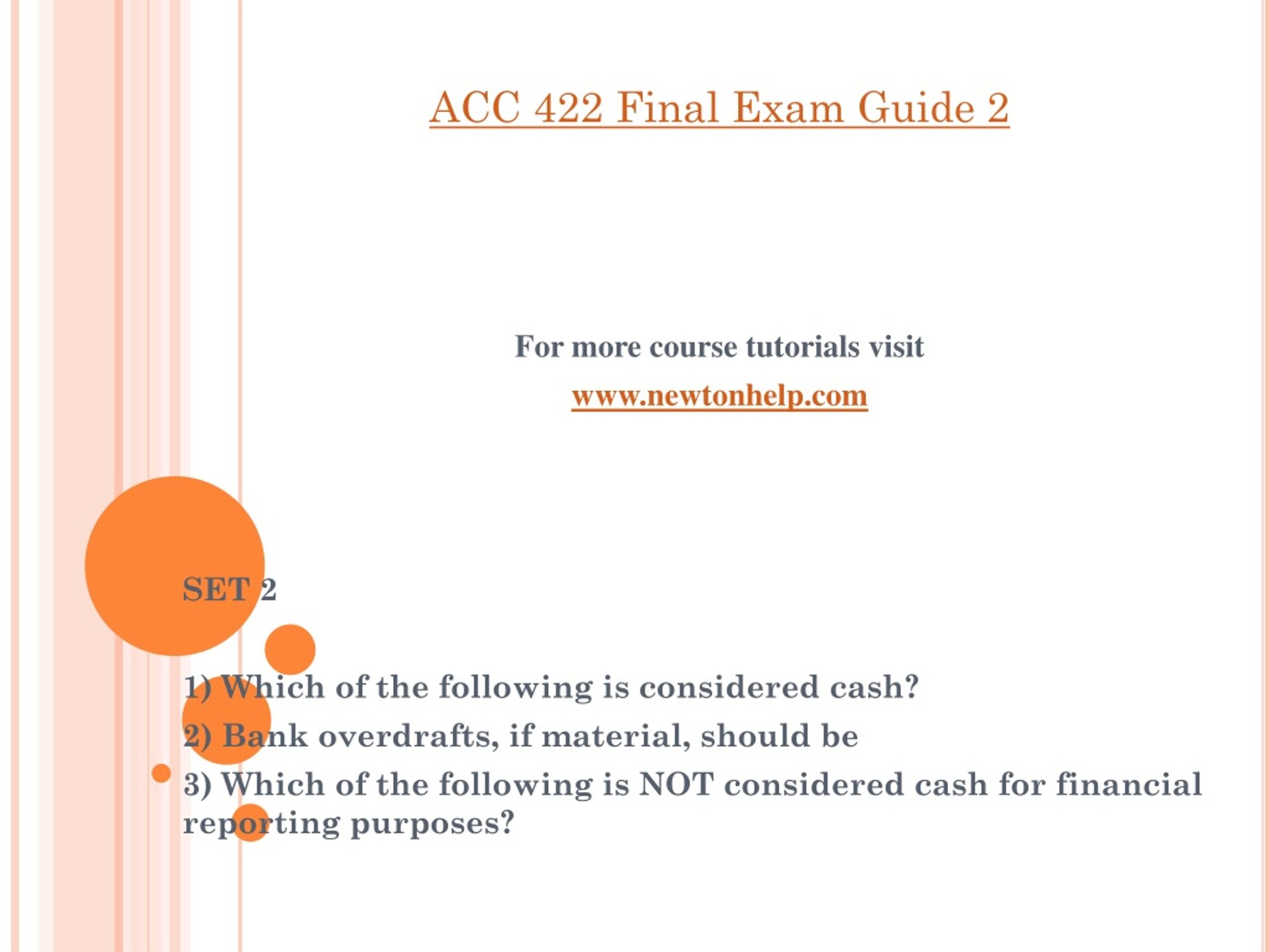 ACC 422 Final Exam Guide 2

For more course tutorials visit
www.newtonhelp.com

SET 2

1) Which of the following is considered cash?
2) Bank overdrafts, if material, should be
3) Which of the following is NOT considered cash for financial reporting purposes?